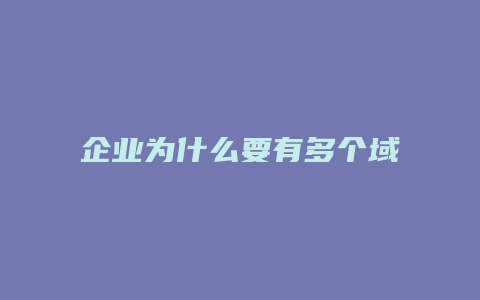 企业为什么要有多个域